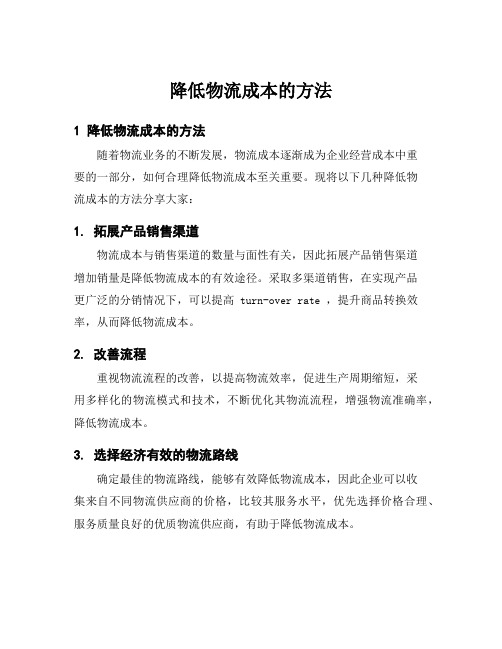 降低物流成本的方法

1 降低物流成本的方法

随着物流业务的不断发展，物流成本逐渐成为企业经营成本中重要的一部分，如何合理降低物流成本至关重要。现将以下几种降低物流成本的方法分享大家：

1. 拓展产品销售渠道

物流成本与销售渠道的数量与面性有关，因此拓展产品销售渠道增加销量是降低物流成本的有效途径。采取多渠道销售，在实现产品更广泛的分销情况下，可以提高 turn-over rate ，提升商品转换效率，从而降低物流成本。

2. 改善流程

重视物流流程的改善，以提高物流效率，促进生产周期缩短，采用多样化的物流模式和技术，不断优化其物流流程，增强物流准确率，降低物流成本。

3. 选择经济有效的物流路线

确定最佳的物流路线，能够有效降低物流成本，因此企业可以收集来自不同物流供应商的价格，比较其服务水平，优先选择价格合理、服务质量良好的优质物流供应商，有助于降低物流成本。